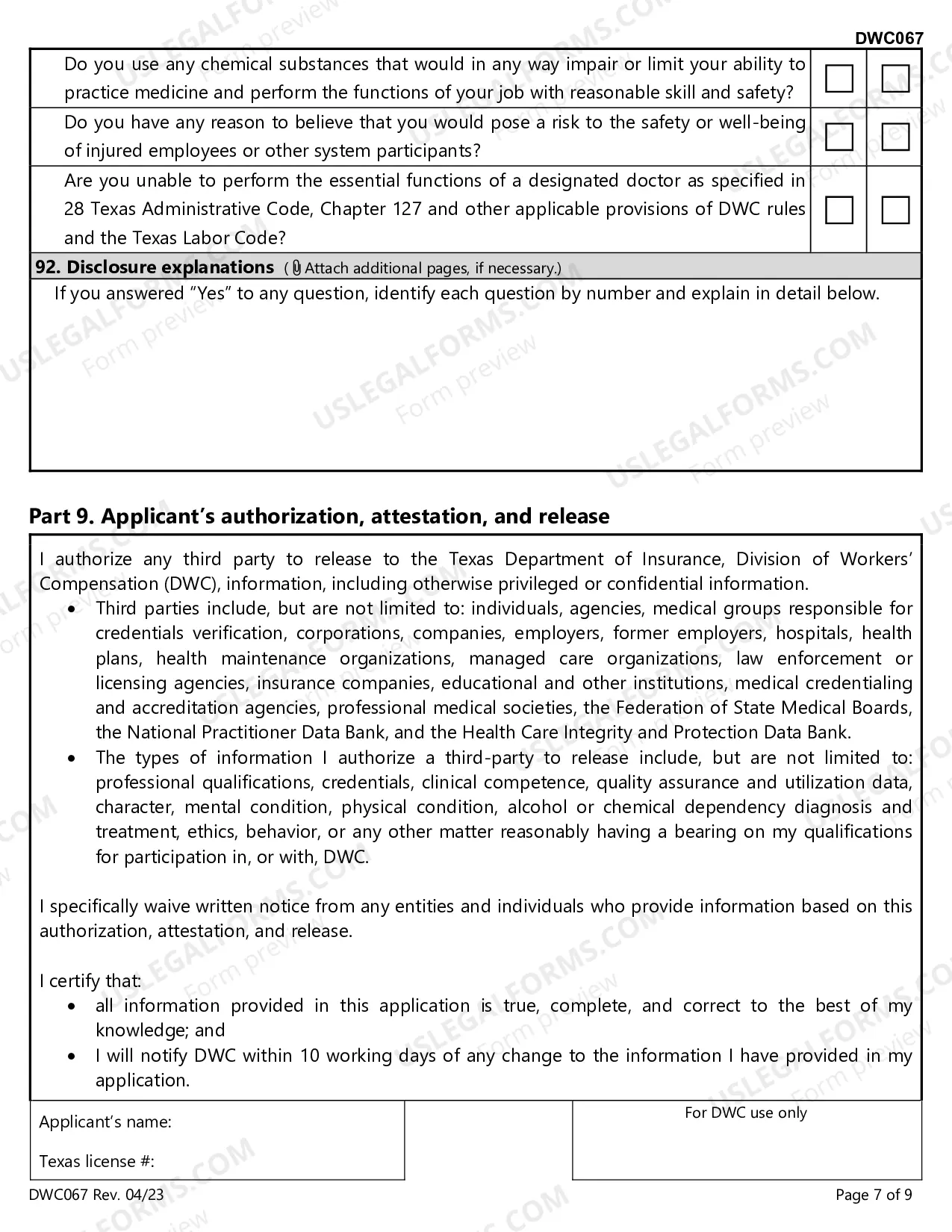 DWC067

Do you use any chemical substances that would in any way impair or limit your ability to practice medicine and perform the functions of your job with reasonable skill and safety? ☐ ☐

Do you have any reason to believe that you would pose a risk to the safety or well-being of injured employees or other system participants? ☐ ☐

Are you unable to perform the essential functions of a designated doctor as specified in 28 Texas Administrative Code, Chapter 127 and other applicable provisions of DWC rules and the Texas Labor Code? ☐ ☐

92. Disclosure explanations ( Attach additional pages, if necessary.)

If you answered "Yes" to any question, identify each question by number and explain in detail below.

Part 9. Applicant's authorization, attestation, and release

I authorize any third party to release to the Texas Department of Insurance, Division of Workers' Compensation (DWC), information, including otherwise privileged or confidential information.

• Third parties include, but are not limited to: individuals, agencies, medical groups responsible for credentials verification, corporations, companies, employers, former employers, hospitals, health plans, health maintenance organizations, managed care organizations, law enforcement or licensing agencies, insurance companies, educational and other institutions, medical credentialing and accreditation agencies, professional medical societies, the Federation of State Medical Boards, the National Practitioner Data Bank, and the Health Care Integrity and Protection Data Bank.
• The types of information I authorize a third-party to release include, but are not limited to: professional qualifications, credentials, clinical competence, quality assurance and utilization data, character, mental condition, physical condition, alcohol or chemical dependency diagnosis and treatment, ethics, behavior, or any other matter reasonably having a bearing on my qualifications for participation in, or with, DWC.

I specifically waive written notice from any entities and individuals who provide information based on this authorization, attestation, and release.

I certify that:
• all information provided in this application is true, complete, and correct to the best of my knowledge; and
• I will notify DWC within 10 working days of any change to the information I have provided in my application.

Applicant's name:

Texas license #:

For DWC use only

DWC067 Rev. 04/23

Page 7 of 9

USLEGALFORMS.COM Form preview